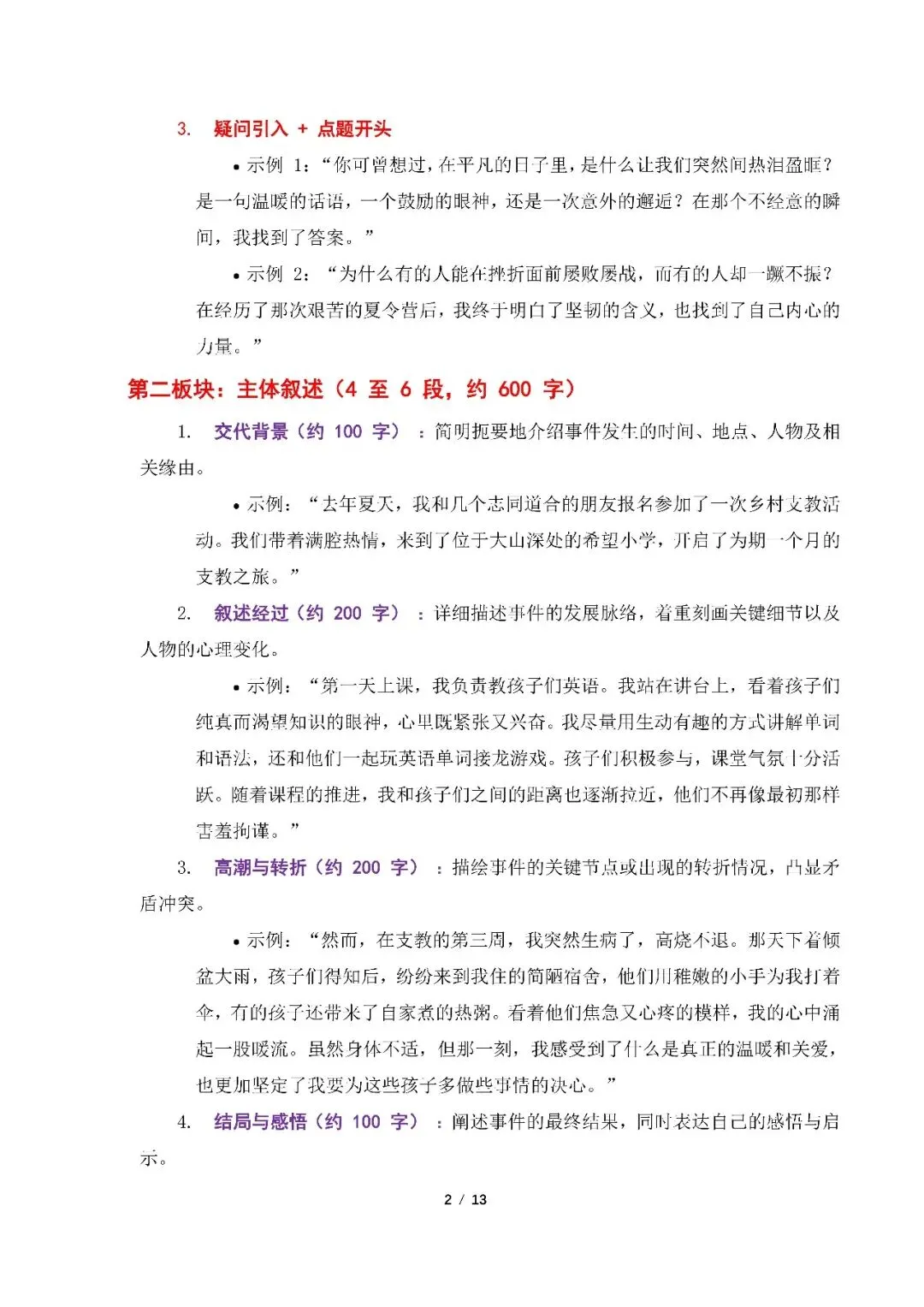 3. 疑问引入 + 点题开头

• 示例 1：“你可曾想过，在平凡的日子里，是什么让我们突然间热泪盈眶？是一句温暖的话语，一个鼓励的眼神，还是一次意外的邂逅？在那个不经意的瞬间，我找到了答案。”

• 示例 2：“为什么有的人能在挫折面前屡败屡战，而有的人却一蹶不振？在经历了那次艰苦的夏令营后，我终于明白了坚韧的含义，也找到了自己内心的力量。”

第二板块：主体叙述（4 至 6 段，约 600 字）

1. 交代背景（约 100 字）：简明扼要地介绍事件发生的时间、地点、人物及相关缘由。

• 示例：“去年夏天，我和几个志同道合的朋友报名参加了一次乡村支教活动。我们带着满腔热情，来到了位于大山深处的希望小学，开启了为期一个月的支教之旅。”

2. 叙述经过（约 200 字）：详细描述事件的发展脉络，着重刻画关键细节以及人物的心理变化。

• 示例：“第一天上课，我负责教孩子们英语。我站在讲台上，看着孩子们纯真而渴望知识的眼神，心里既紧张又兴奋。我尽量用生动有趣的方式讲解单词和语法，还和他们一起玩英语单词接龙游戏。孩子们积极参与，课堂气氛十分活跃。随着课程的推进，我和孩子们之间的距离也逐渐拉近，他们不再像最初那样害羞拘谨。”

3. 高潮与转折（约 200 字）：描绘事件的关键节点或出现的转折情况，凸显矛盾冲突。

• 示例：“然而，在支教的第三周，我突然生病了，高烧不退。那天下着倾盆大雨，孩子们得知后，纷纷来到我住的简陋宿舍，他们用稚嫩的小手为我打着伞，有的孩子还带来了自家煮的热粥。看着他们焦急又心疼的模样，我的心中涌起一股暖流。虽然身体不适，但那一刻，我感受到了什么是真正的温暖和关爱，也更加坚定了我要为这些孩子多做些事情的决心。”

4. 结局与感悟（约 100 字）：阐述事件的最终结果，同时表达自己的感悟与启示。

2 / 13